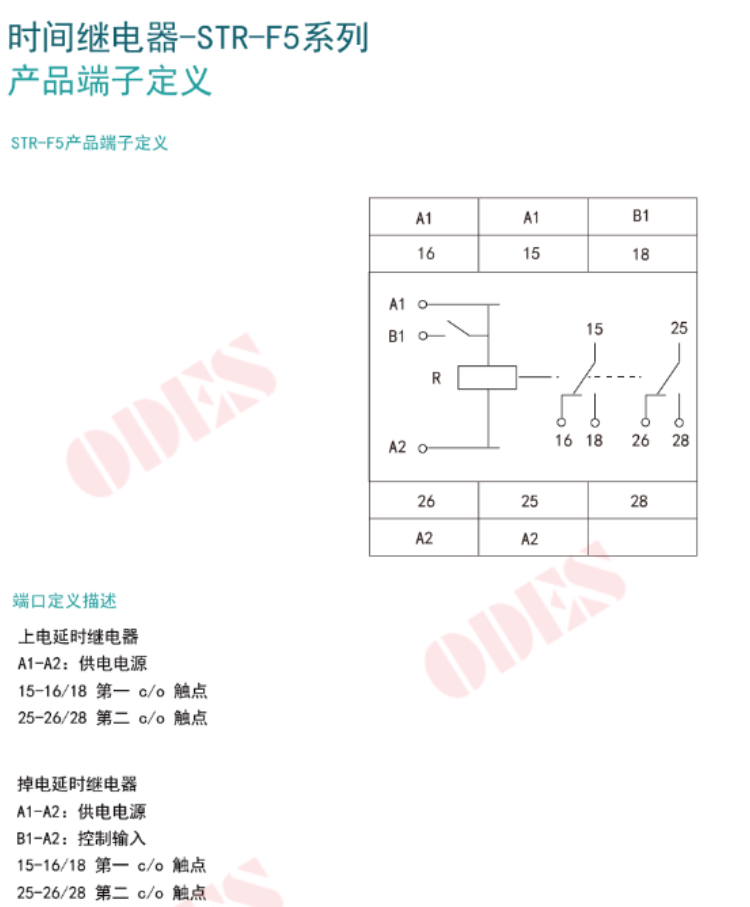 时间继电器-STR-F5系列
产品端子定义

STR-F5产品端子定义

| A1 | A1 | B1 |
|---|---|---|
| 16 | 15 | 18 |

A1
B1
R
A2
15
25
16
18
26
28

| 26 | 25 | 28 |
|---|---|---|
| A2 | A2 |  |

端口定义描述

上电延时继电器
A1-A2：供电电源
15-16/18 第一 c/o 触点
25-26/28 第二 c/o 触点

掉电延时继电器
A1-A2：供电电源
B1-A2：控制输入
15-16/18 第一 c/o 触点
25-26/28 第二 c/o 触点

ODES